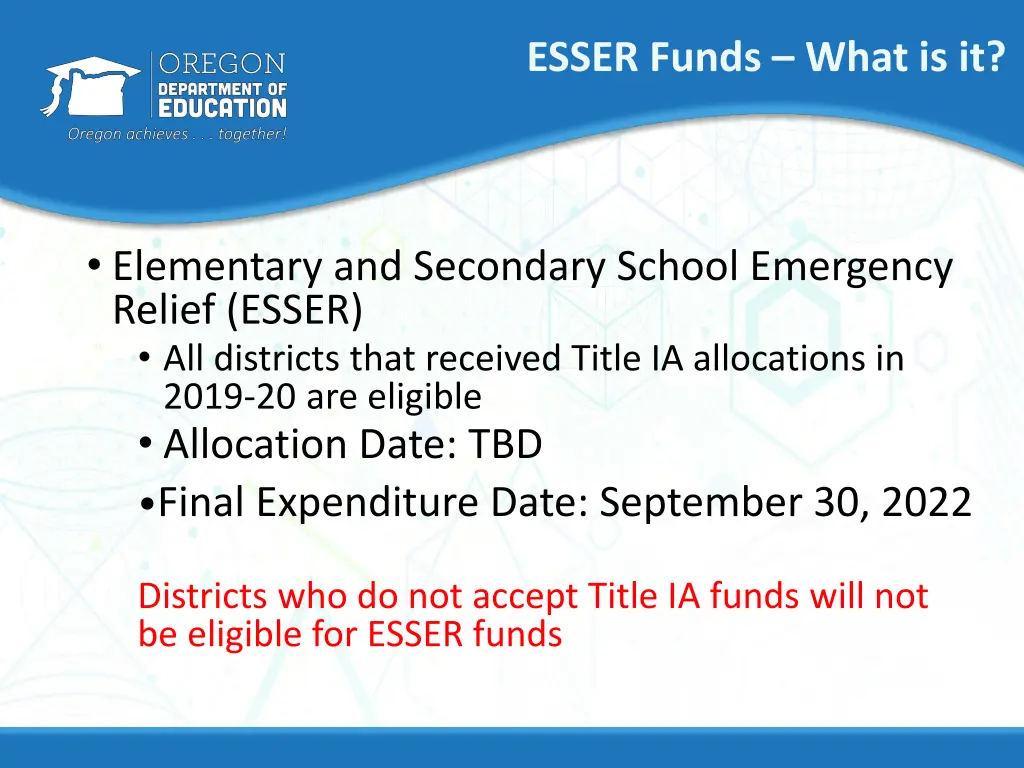 OREGON
DEPARTMENT OF
EDUCATION
Oregon achieves . . . together!

ESSER Funds – What is it?

• Elementary and Secondary School Emergency Relief (ESSER)
  • All districts that received Title IA allocations in 2019-20 are eligible
  • Allocation Date: TBD
  •Final Expenditure Date: September 30, 2022

Districts who do not accept Title IA funds will not be eligible for ESSER funds